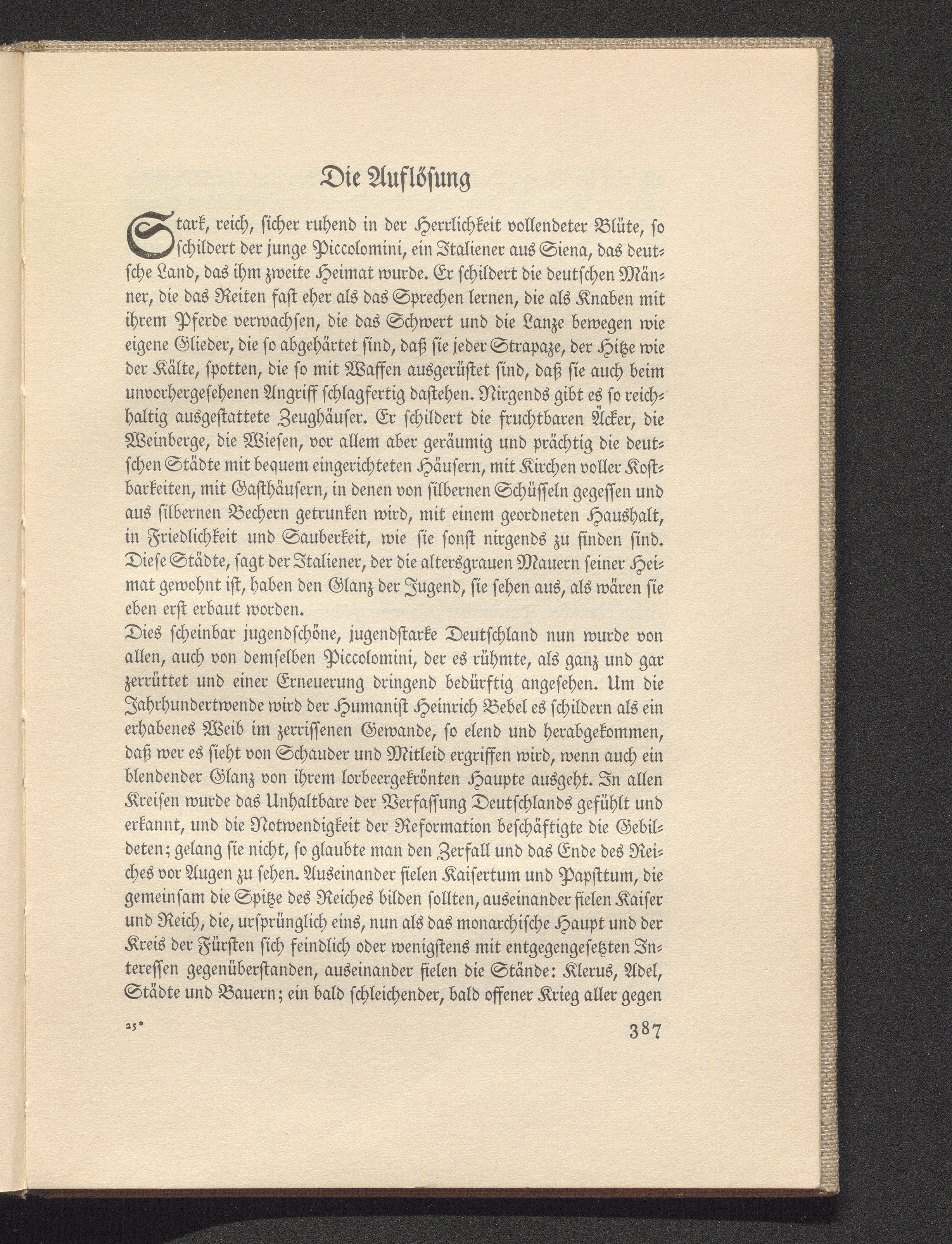 Die Auflösung

Stark, reich, sicher ruhend in der Herrlichkeit vollendeter Blüte, so schildert der junge Piccolomini, ein Italiener aus Siena, das deutsche Land, das ihm zweite Heimat wurde. Er schildert die deutschen Männer, die das Reiten fast eher als das Sprechen lernen, die als Knaben mit ihrem Pferde verwachsen, die das Schwert und die Lanze bewegen wie eigene Glieder, die so abgehärtet sind, daß sie jeder Strapaze, der Hitze wie der Kälte, spotten, die so mit Waffen ausgerüstet sind, daß sie auch beim unvorhergesehenen Angriff schlagfertig dastehen. Nirgends gibt es so reichhaltig ausgestattete Zeughäuser. Er schildert die fruchtbaren Äcker, die Weinberge, die Wiesen, vor allem aber geräumig und prächtig die deutschen Städte mit bequem eingerichteten Häusern, mit Kirchen voller Kostbarkeiten, mit Gasthäusern, in denen von silbernen Schüsseln gegessen und aus silbernen Bechern getrunken wird, mit einem geordneten Haushalt, in Friedlichkeit und Sauberkeit, wie sie sonst nirgends zu finden sind. Diese Städte, sagt der Italiener, der die altersgrauen Mauern seiner Heimat gewohnt ist, haben den Glanz der Jugend, sie sehen aus, als wären sie eben erst erbaut worden.
Dies scheinbar jugendschöne, jugendstarke Deutschland nun wurde von allen, auch von demselben Piccolomini, der es rühmte, als ganz und gar zerrüttet und einer Erneuerung dringend bedürftig angesehen. Um die Jahrhundertwende wird der Humanist Heinrich Bebel es schildern als ein erhabenes Weib im zerrissenen Gewande, so elend und herabgekommen, daß wer es sieht von Schauder und Mitleid ergriffen wird, wenn auch ein blendender Glanz von ihrem lorbeergekrönten Haupte ausgeht. In allen Kreisen wurde das Unhaltbare der Verfassung Deutschlands gefühlt und erkannt, und die Notwendigkeit der Reformation beschäftigte die Gebildeten; gelang sie nicht, so glaubte man den Zerfall und das Ende des Reiches vor Augen zu sehen. Auseinander fielen Kaisertum und Papsttum, die gemeinsam die Spitze des Reiches bilden sollten, auseinander fielen Kaiser und Reich, die, ursprünglich eins, nun als das monarchische Haupt und der Kreis der Fürsten sich feindlich oder wenigstens mit entgegengesetzten Interessen gegenüberstanden, auseinander fielen die Stände: Klerus, Adel, Städte und Bauern; ein bald schleichender, bald offener Krieg aller gegen

25* 387